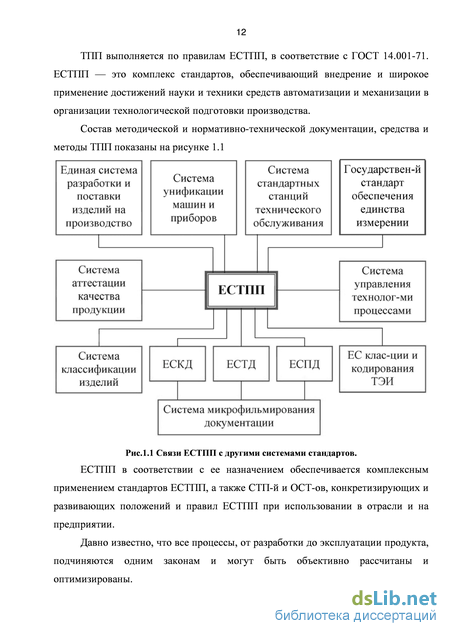 12

ТПП выполняется по правилам ЕСТПП, в соответствие с ГОСТ 14.001-71. ЕСТПП — это комплекс стандартов, обеспечивающий внедрение и широкое применение достижений науки и техники средств автоматизации и механизации в организации технологической подготовки производства.

Состав методической и нормативно-технической документации, средства и методы ТПП показаны на рисунке 1.1

Единая система разработки и поставки изделий на производство

Система унификации машин и приборов

Система стандартных станций технического обслуживания

Государствен-й стандарт обеспечения единства измерении

Система аттестации качества продукции

ЕСТПП

Система управления технолог-ми процессами

Система классификации изделий

ЕСКД

ЕСТД

ЕСПД

ЕС клас-ции и кодирования ТЭИ

Система микрофильмирования документации

Рис.1.1 Связи ЕСТПП с другими системами стандартов.

ЕСТПП в соответствии с ее назначением обеспечивается комплексным применением стандартов ЕСТПП, а также СТП-й и ОСТ-ов, конкретизирующих и развивающих положений и правил ЕСТПП при использовании в отрасли и на предприятии.

Давно известно, что все процессы, от разработки до эксплуатации продукта, подчиняются одним законам и могут быть объективно рассчитаны и оптимизированы.

dsLib.net
библиотека диссертаций